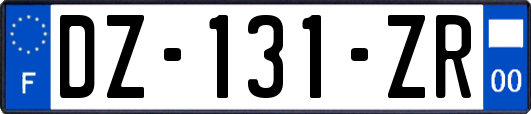 F

DZ-131-ZR

00